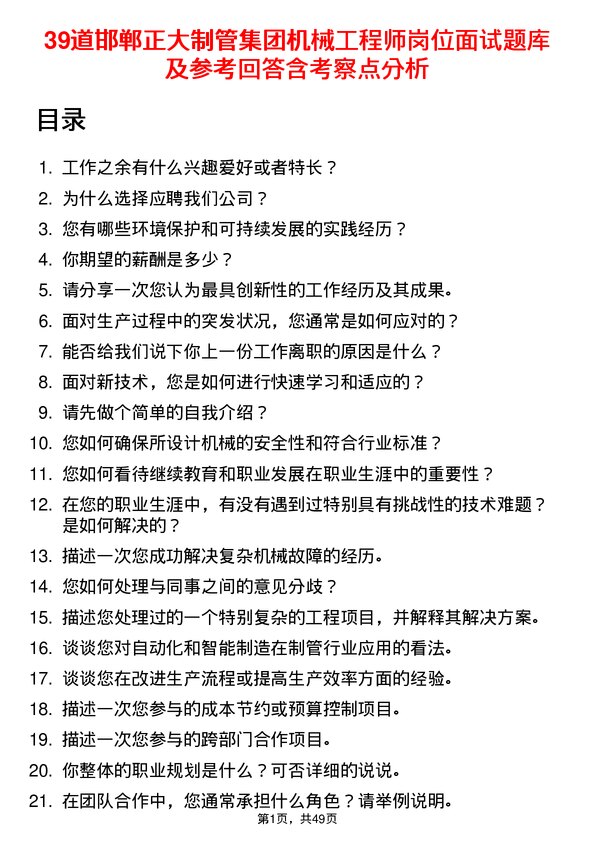 39道邯郸正大制管集团机械工程师岗位面试题库及参考回答含考察点分析

目录

1. 工作之余有什么兴趣爱好或者特长？
2. 为什么选择应聘我们公司？
3. 您有哪些环境保护和可持续发展的实践经历？
4. 你期望的薪酬是多少？
5. 请分享一次您认为最具创新性的工作经历及其成果。
6. 面对生产过程中的突发状况，您通常是如何应对的？
7. 能否给我们说下你上一份工作离职的原因是什么？
8. 面对新技术，您是如何进行快速学习和适应的？
9. 请先做个简单的自我介绍？
10. 您如何确保所设计机械的安全性和符合行业标准？
11. 您如何看待继续教育和职业发展在职业生涯中的重要性？
12. 在您的职业生涯中，有没有遇到过特别具有挑战性的技术难题？是如何解决的？
13. 描述一次您成功解决复杂机械故障的经历。
14. 您如何处理与同事之间的意见分歧？
15. 描述您处理过的一个特别复杂的工程项目，并解释其解决方案。
16. 谈谈您对自动化和智能制造在制管行业应用的看法。
17. 谈谈您在改进生产流程或提高生产效率方面的经验。
18. 描述一次您参与的成本节约或预算控制项目。
19. 描述一次您参与的跨部门合作项目。
20. 你整体的职业规划是什么？可否详细的说说。
21. 在团队合作中，您通常承担什么角色？请举例说明。

第1页，共49页